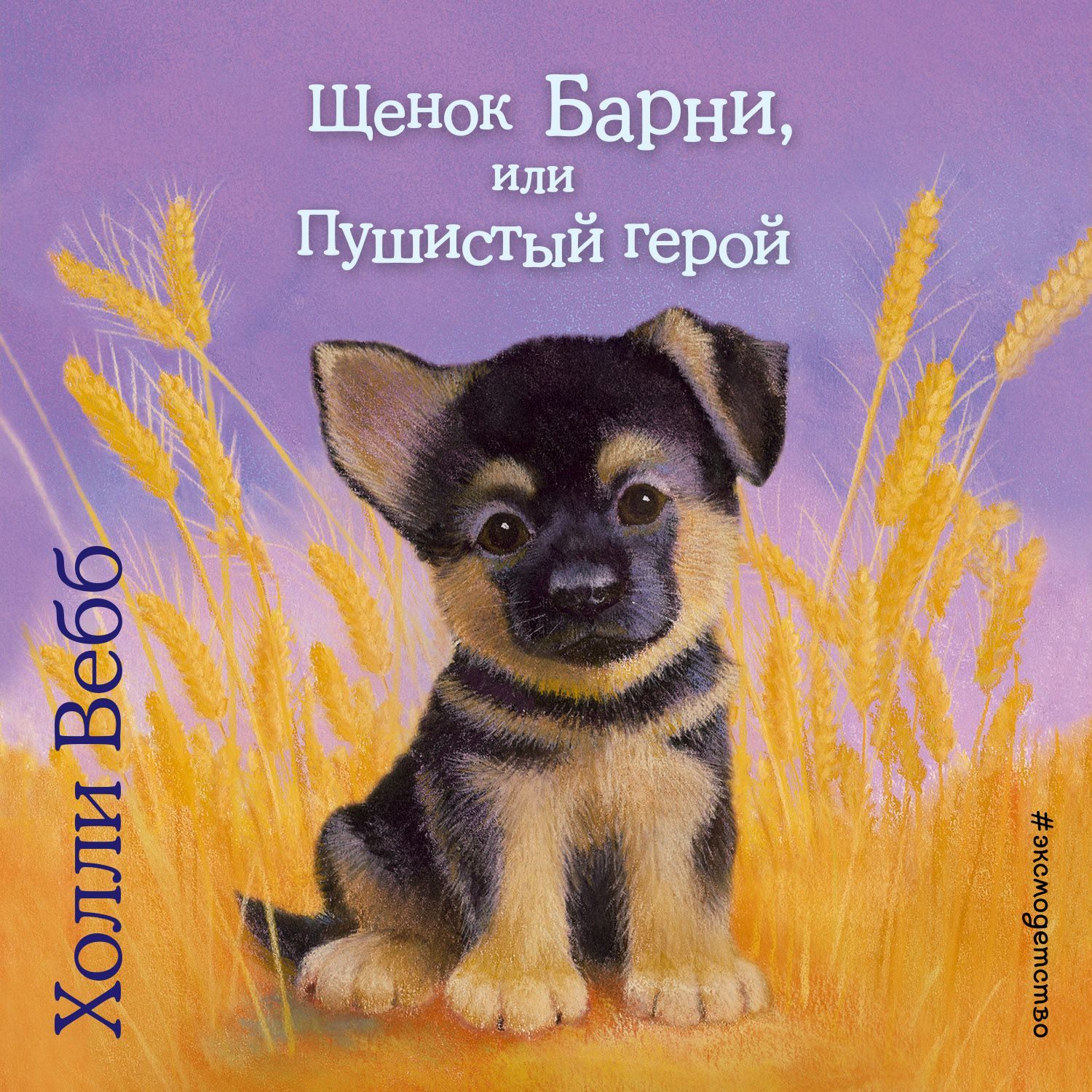 Щенок Барни, или Пушистый герой

Холли Вебб

#эксмодетство